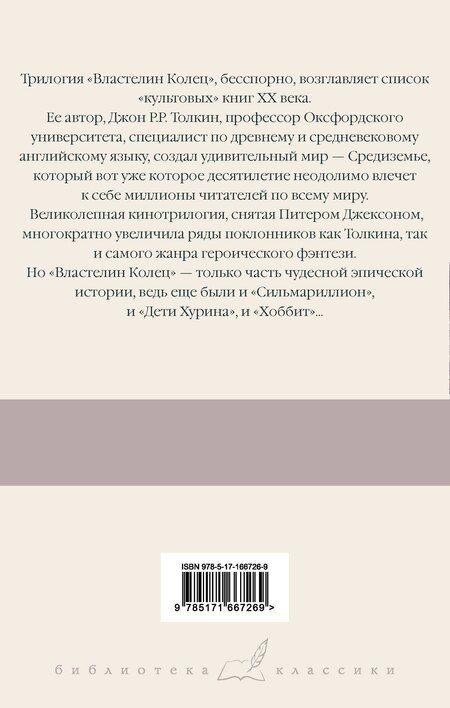 Трилогия «Властелин Колец», бесспорно, возглавляет список «культовых» книг XX века.

Ее автор, Джон Р.Р. Толкин, профессор Оксфордского университета, специалист по древнему и средневековому английскому языку, создал удивительный мир — Средиземье, который вот уже которое десятилетие неодолимо влечет к себе миллионы читателей по всему миру.

Великолепная кинотрилогия, снятая Питером Джексоном, многократно увеличила ряды поклонников как Толкина, так и самого жанра героического фэнтези.

Но «Властелин Колец» — только часть чудесной эпической истории, ведь еще были и «Сильмариллион», и «Дети Хурина», и «Хоббит»...

ISBN 978-5-17-166726-9

9 785171 667269 >

библиотека классики